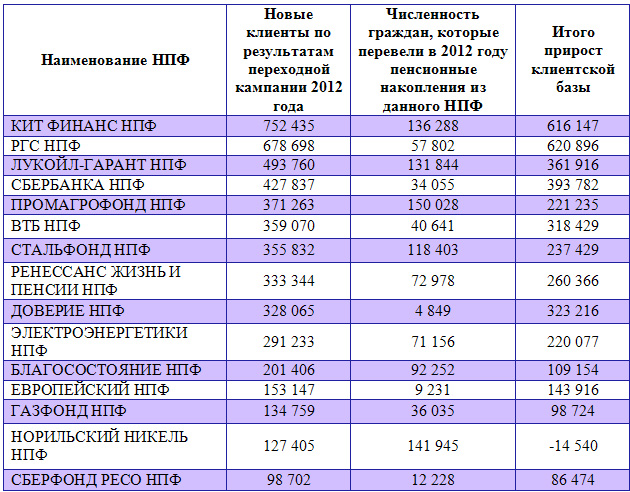 | Наименование НПФ | Новые клиенты по результатам переходной кампании 2012 года | Численность граждан, которые перевели в 2012 году пенсионные накопления из данного НПФ | Итого прирост клиентской базы |
|---|---|---|---|
| КИТ ФИНАНС НПФ | 752 435 | 136 288 | 616 147 |
| РГС НПФ | 678 698 | 57 802 | 620 896 |
| ЛУКОЙЛ-ГАРАНТ НПФ | 493 760 | 131 844 | 361 916 |
| СБЕРБАНКА НПФ | 427 837 | 34 055 | 393 782 |
| ПРОМАГРОФОНД НПФ | 371 263 | 150 028 | 221 235 |
| ВТБ НПФ | 359 070 | 40 641 | 318 429 |
| СТАЛЬФОНД НПФ | 355 832 | 118 403 | 237 429 |
| РЕНЕССАНС ЖИЗНЬ И ПЕНСИИ НПФ | 333 344 | 72 978 | 260 366 |
| ДОВЕРИЕ НПФ | 328 065 | 4 849 | 323 216 |
| ЭЛЕКТРОЭНЕРГЕТИКИ НПФ | 291 233 | 71 156 | 220 077 |
| БЛАГОСОСТОЯНИЕ НПФ | 201 406 | 92 252 | 109 154 |
| ЕВРОПЕЙСКИЙ НПФ | 153 147 | 9 231 | 143 916 |
| ГАЗФОНД НПФ | 134 759 | 36 035 | 98 724 |
| НОРИЛЬСКИЙ НИКЕЛЬ НПФ | 127 405 | 141 945 | -14 540 |
| СБЕРФОНД РЕСО НПФ | 98 702 | 12 228 | 86 474 |